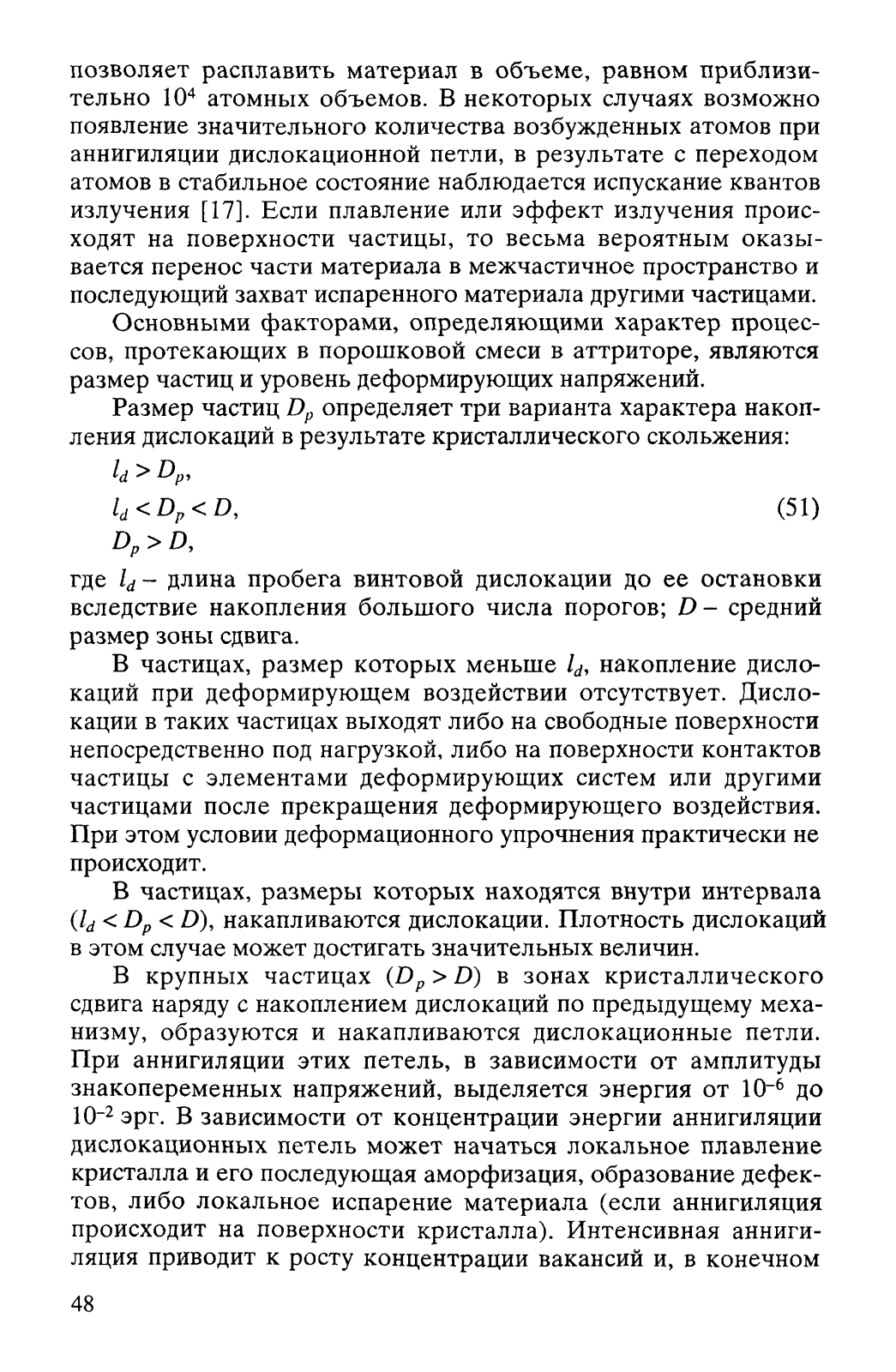 позволяет расплавить материал в объеме, равном приблизительно $10^4$ атомных объемов. В некоторых случаях возможно появление значительного количества возбужденных атомов при аннигиляции дислокационной петли, в результате с переходом атомов в стабильное состояние наблюдается испускание квантов излучения [17]. Если плавление или эффект излучения происходят на поверхности частицы, то весьма вероятным оказывается перенос части материала в межчастичное пространство и последующий захват испаренного материала другими частицами.

Основными факторами, определяющими характер процессов, протекающих в порошковой смеси в аттриторе, являются размер частиц и уровень деформирующих напряжений.

Размер частиц $D_p$ определяет три варианта характера накопления дислокаций в результате кристаллического скольжения:

$l_d > D_p$,
$l_d < D_p < D$, (51)
$D_p > D$,

где $l_d$ – длина пробега винтовой дислокации до ее остановки вследствие накопления большого числа порогов; $D$ – средний размер зоны сдвига.

В частицах, размер которых меньше $l_d$, накопление дислокаций при деформирующем воздействии отсутствует. Дислокации в таких частицах выходят либо на свободные поверхности непосредственно под нагрузкой, либо на поверхности контактов частицы с элементами деформирующих систем или другими частицами после прекращения деформирующего воздействия. При этом условии деформационного упрочнения практически не происходит.

В частицах, размеры которых находятся внутри интервала ($l_d < D_p < D$), накапливаются дислокации. Плотность дислокаций в этом случае может достигать значительных величин.

В крупных частицах ($D_p > D$) в зонах кристаллического сдвига наряду с накоплением дислокаций по предыдущему механизму, образуются и накапливаются дислокационные петли. При аннигиляции этих петель, в зависимости от амплитуды знакопеременных напряжений, выделяется энергия от $10^{-6}$ до $10^{-2}$ эрг. В зависимости от концентрации энергии аннигиляции дислокационных петель может начаться локальное плавление кристалла и его последующая аморфизация, образование дефектов, либо локальное испарение материала (если аннигиляция происходит на поверхности кристалла). Интенсивная аннигиляция приводит к росту концентрации вакансий и, в конечном

48